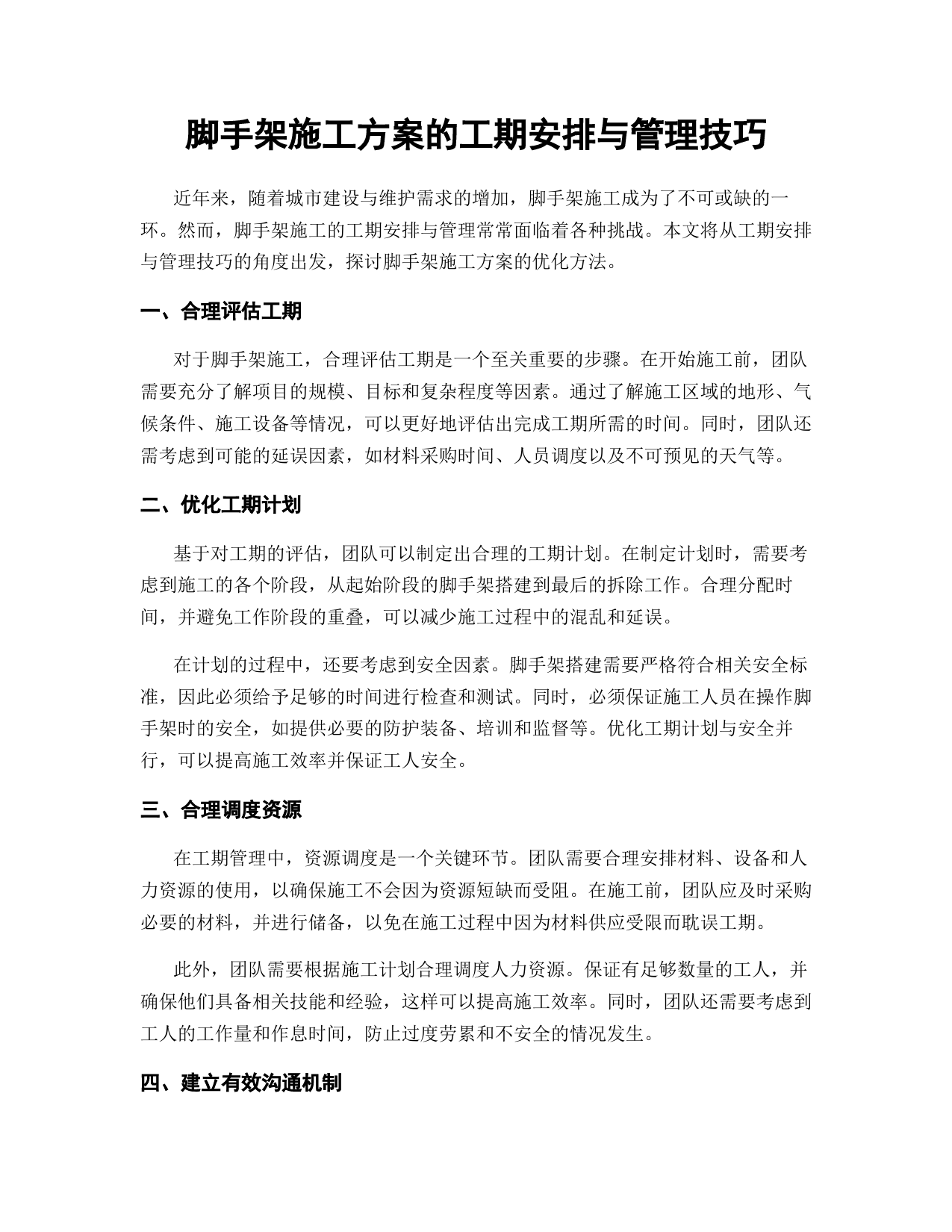 脚手架施工方案的工期安排与管理技巧

近年来，随着城市建设与维护需求的增加，脚手架施工成为了不可或缺的一环。然而，脚手架施工的工期安排与管理常常面临着各种挑战。本文将从工期安排与管理技巧的角度出发，探讨脚手架施工方案的优化方法。

一、合理评估工期

对于脚手架施工，合理评估工期是一个至关重要的步骤。在开始施工前，团队需要充分了解项目的规模、目标和复杂程度等因素。通过了解施工区域的地形、气候条件、施工设备等情况，可以更好地评估出完成工期所需的时间。同时，团队还需考虑到可能的延误因素，如材料采购时间、人员调度以及不可预见的天气等。

二、优化工期计划

基于对工期的评估，团队可以制定出合理的工期计划。在制定计划时，需要考虑到施工的各个阶段，从起始阶段的脚手架搭建到最后的拆除工作。合理分配时间，并避免工作阶段的重叠，可以减少施工过程中的混乱和延误。

在计划的过程中，还要考虑到安全因素。脚手架搭建需要严格符合相关安全标准，因此必须给予足够的时间进行检查和测试。同时，必须保证施工人员在操作脚手架时的安全，如提供必要的防护装备、培训和监督等。优化工期计划与安全并行，可以提高施工效率并保证工人安全。

三、合理调度资源

在工期管理中，资源调度是一个关键环节。团队需要合理安排材料、设备和人力资源的使用，以确保施工不会因为资源短缺而受阻。在施工前，团队应及时采购必要的材料，并进行储备，以免在施工过程中因为材料供应受限而耽误工期。

此外，团队需要根据施工计划合理调度人力资源。保证有足够数量的工人，并确保他们具备相关技能和经验，这样可以提高施工效率。同时，团队还需要考虑到工人的工作量和作息时间，防止过度劳累和不安全的情况发生。

四、建立有效沟通机制